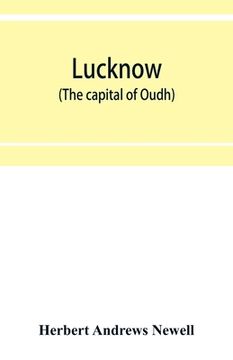 Lucknow
(The capital of Oudh)

Herbert Andrews Newell